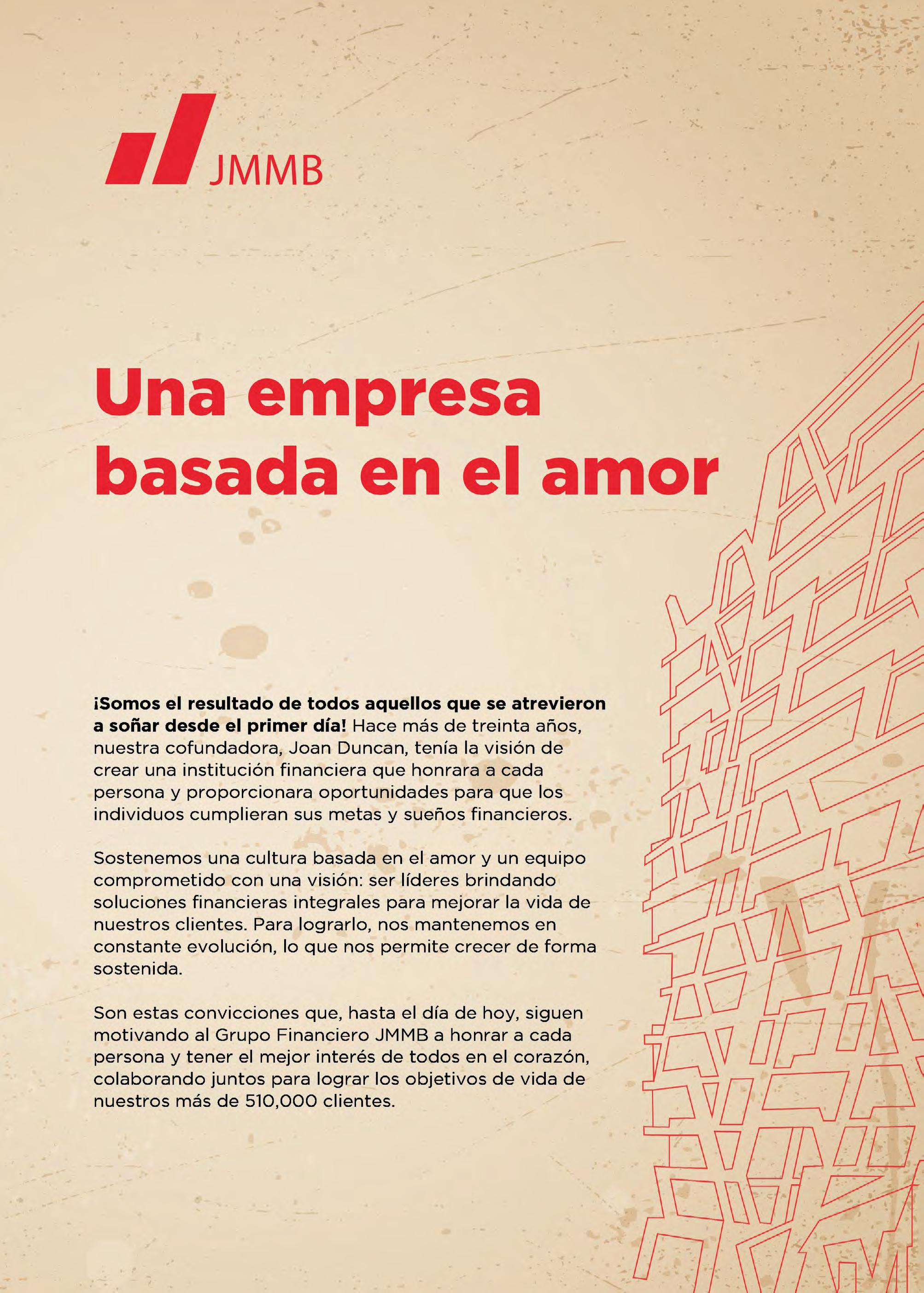 JMMB

Una empresa basada en el amor

¡Somos el resultado de todos aquellos que se atrevieron a soñar desde el primer día! Hace más de treinta años, nuestra cofundadora, Joan Duncan, tenía la visión de crear una institución financiera que honrara a cada persona y proporcionara oportunidades para que los individuos cumplieran sus metas y sueños financieros.

Sostenemos una cultura basada en el amor y un equipo comprometido con una visión: ser líderes brindando soluciones financieras integrales para mejorar la vida de nuestros clientes. Para lograrlo, nos mantenemos en constante evolución, lo que nos permite crecer de forma sostenida.

Son estas convicciones que, hasta el día de hoy, siguen motivando al Grupo Financiero JMMB a honrar a cada persona y tener el mejor interés de todos en el corazón, colaborando juntos para lograr los objetivos de vida de nuestros más de 510,000 clientes.